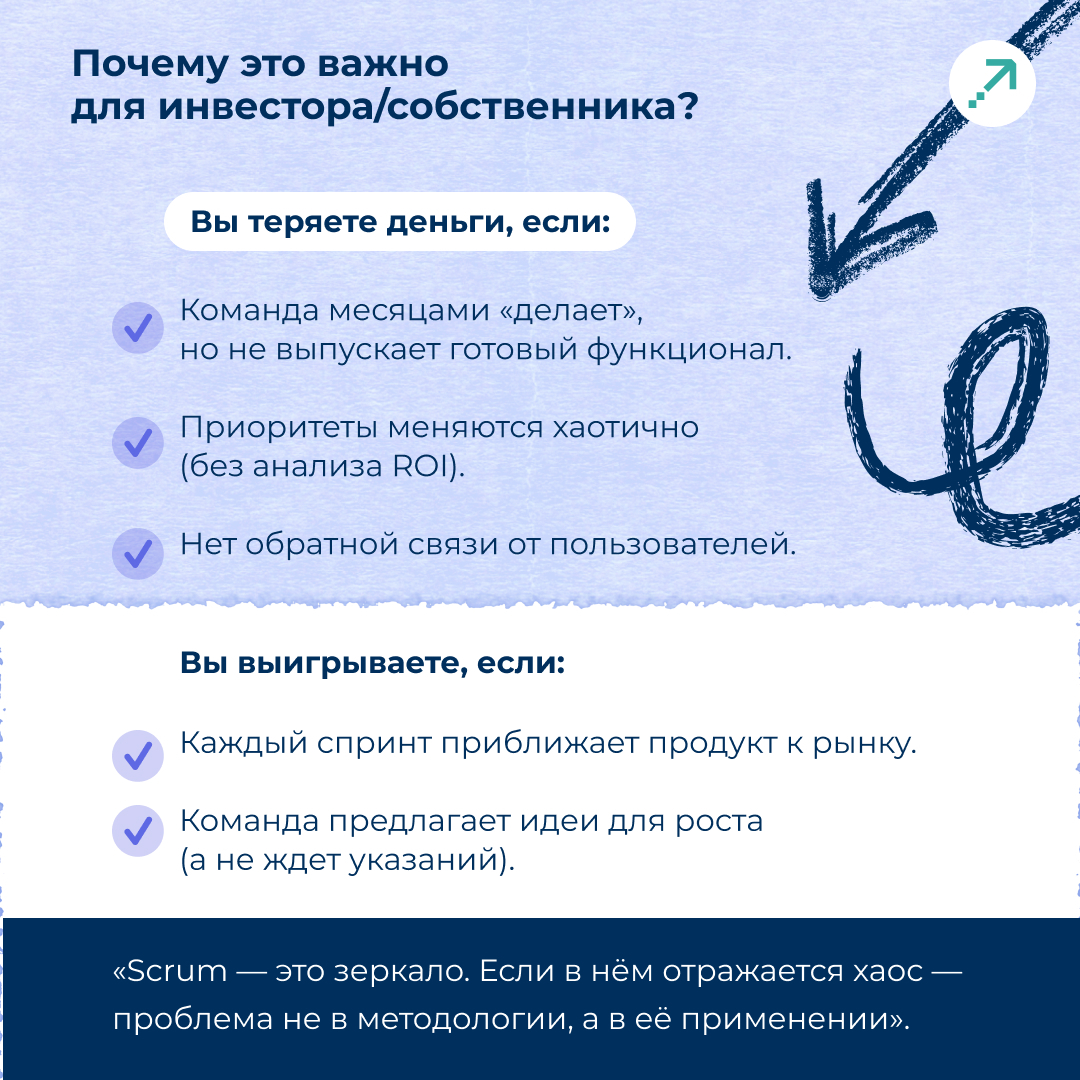 Почему это важно для инвестора/собственника?

Вы теряете деньги, если:

Команда месяцами «делает», но не выпускает готовый функционал.

Приоритеты меняются хаотично (без анализа ROI).

Нет обратной связи от пользователей.

Вы выигрываете, если:

Каждый спринт приближает продукт к рынку.

Команда предлагает идеи для роста (а не ждет указаний).

«Scrum — это зеркало. Если в нём отражается хаос — проблема не в методологии, а в её применении».